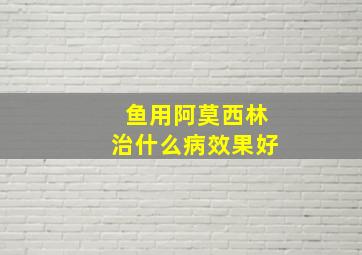 鱼用阿莫西林
治什么病效果好